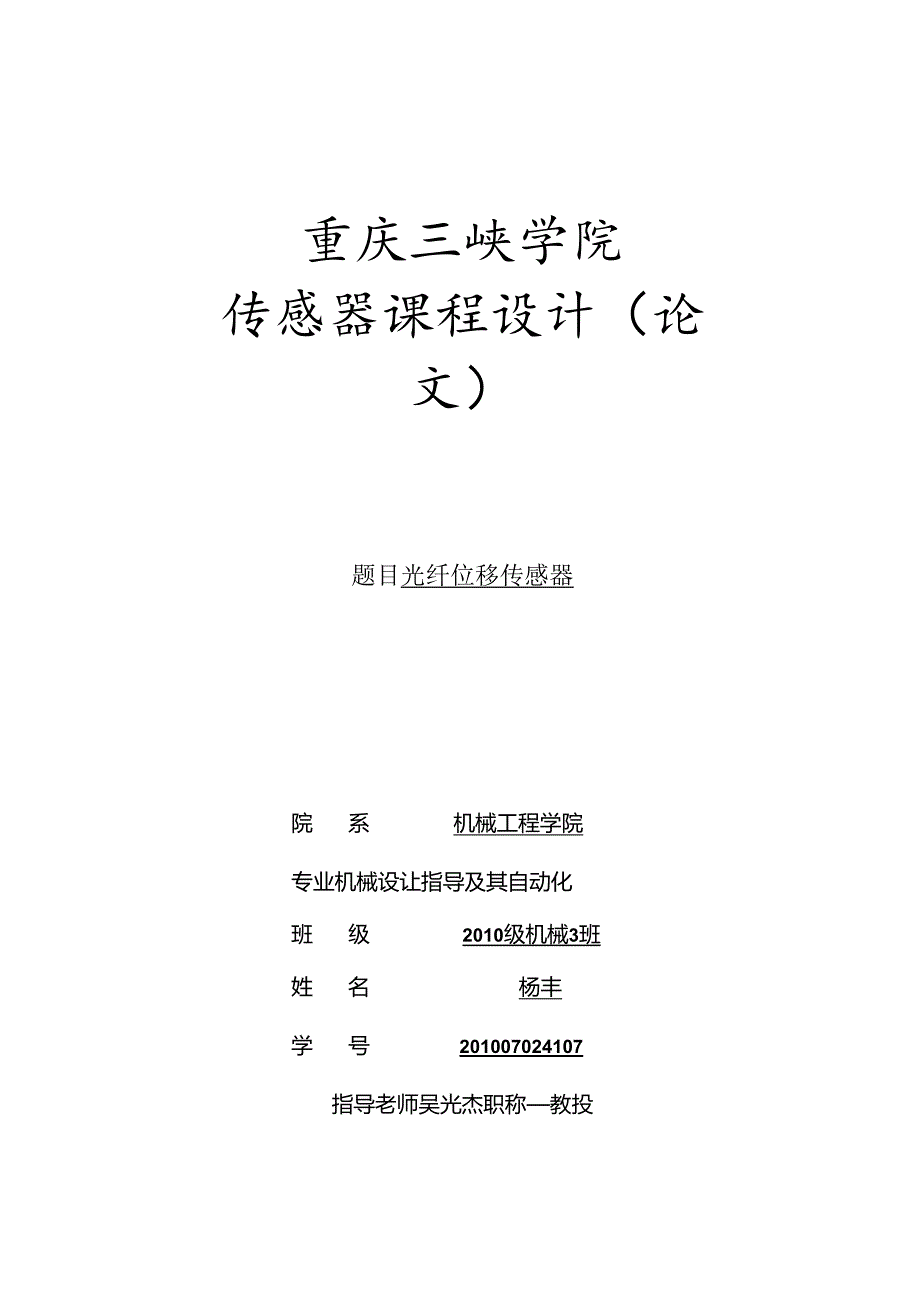 重庆三峡学院
传感器课程设计（论文）

题目光纤位移传感器

院 系 机械工程学院

专业机械设让指导及其自动化

班 级 2010级机械3班

姓 名 杨丰

学 号 201007024107

指导老师吴光杰职称—教投